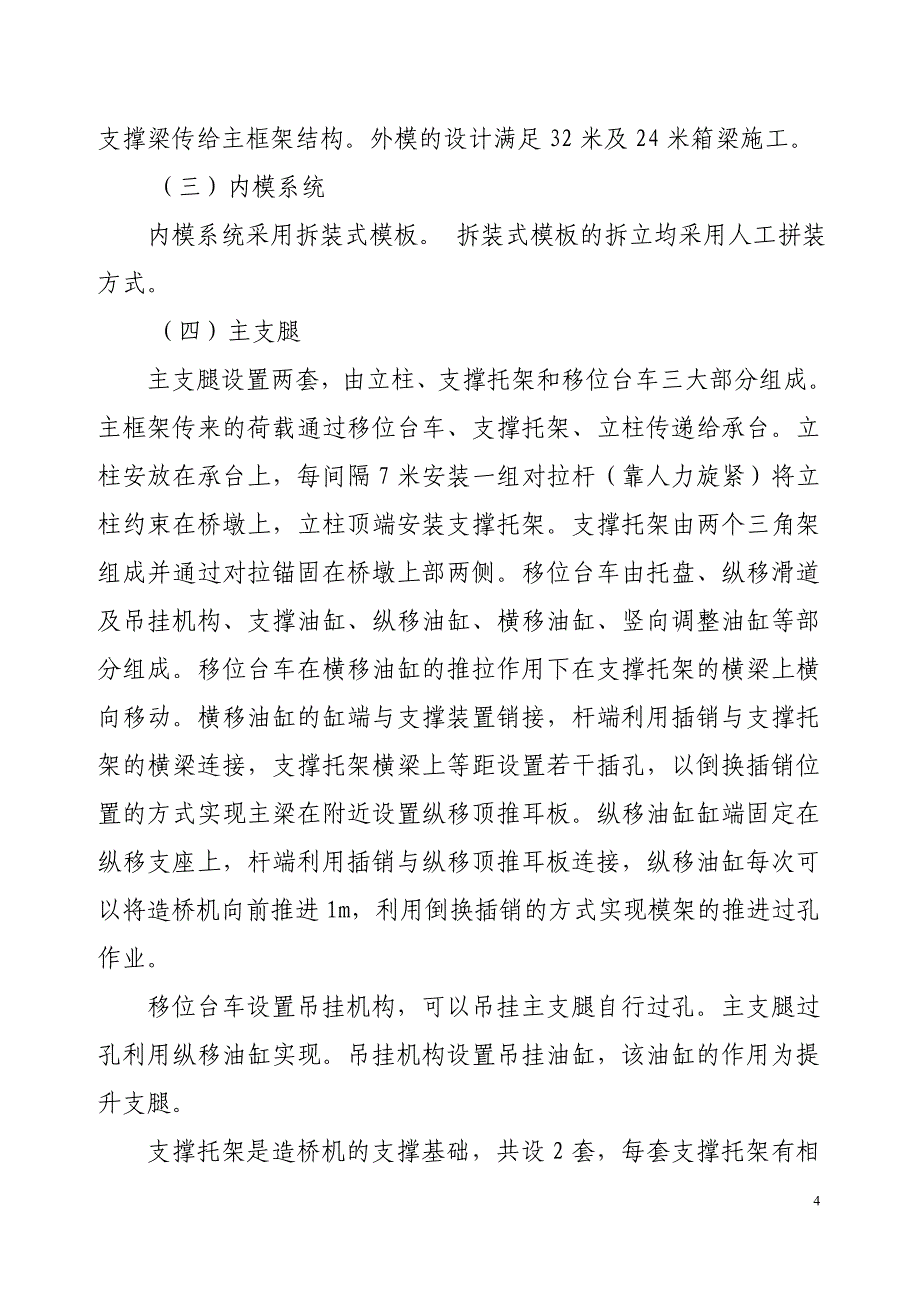 支撑梁传给主框架结构。外模的设计满足 32 米及 24 米箱梁施工。

（三）内模系统

内模系统采用拆装式模板。 拆装式模板的拆立均采用人工拼装方式。

（四）主支腿

主支腿设置两套，由立柱、支撑托架和移位台车三大部分组成。主框架传来的荷载通过移位台车、支撑托架、立柱传递给承台。立柱安放在承台上，每间隔 7 米安装一组对拉杆（靠人力旋紧）将立柱约束在桥墩上，立柱顶端安装支撑托架。支撑托架由两个三角架组成并通过对拉锚固在桥墩上部两侧。移位台车由托盘、纵移滑道及吊挂机构、支撑油缸、纵移油缸、横移油缸、竖向调整油缸等部分组成。移位台车在横移油缸的推拉作用下在支撑托架的横梁上横向移动。横移油缸的缸端与支撑装置销接，杆端利用插销与支撑托架的横梁连接，支撑托架横梁上等距设置若干插孔，以倒换插销位置的方式实现主梁在附近设置纵移顶推耳板。纵移油缸缸端固定在纵移支座上，杆端利用插销与纵移顶推耳板连接，纵移油缸每次可以将造桥机向前推进 1m，利用倒换插销的方式实现模架的推进过孔作业。

移位台车设置吊挂机构，可以吊挂主支腿自行过孔。主支腿过孔利用纵移油缸实现。吊挂机构设置吊挂油缸，该油缸的作用为提升支腿。

支撑托架是造桥机的支撑基础，共设 2 套，每套支撑托架有相

4